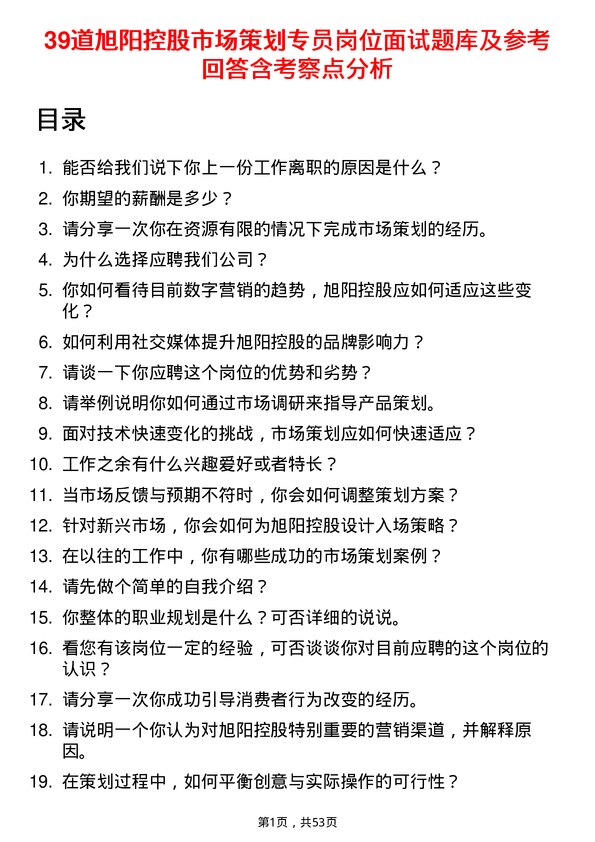 39道旭阳控股市场策划专员岗位面试题库及参考回答含考察点分析

目录

1. 能否给我们说下你上一份工作离职的原因是什么？
2. 你期望的薪酬是多少？
3. 请分享一次你在资源有限的情况下完成市场策划的经历。
4. 为什么选择应聘我们公司？
5. 你如何看待目前数字营销的趋势，旭阳控股应如何适应这些变化？
6. 如何利用社交媒体提升旭阳控股的品牌影响力？
7. 请谈一下你应聘这个岗位的优势和劣势？
8. 请举例说明你如何通过市场调研来指导产品策划。
9. 面对技术快速变化的挑战，市场策划应如何快速适应？
10. 工作之余有什么兴趣爱好或者特长？
11. 当市场反馈与预期不符时，你会如何调整策划方案？
12. 针对新兴市场，你会如何为旭阳控股设计入场策略？
13. 在以往的工作中，你有哪些成功的市场策划案例？
14. 请先做个简单的自我介绍？
15. 你整体的职业规划是什么？可否详细的说说。
16. 看您有该岗位一定的经验，可否谈谈你对目前应聘的这个岗位的认识？
17. 请分享一次你成功引导消费者行为改变的经历。
18. 请说明一个你认为对旭阳控股特别重要的营销渠道，并解释原因。
19. 在策划过程中，如何平衡创意与实际操作的可行性？

第1页，共53页